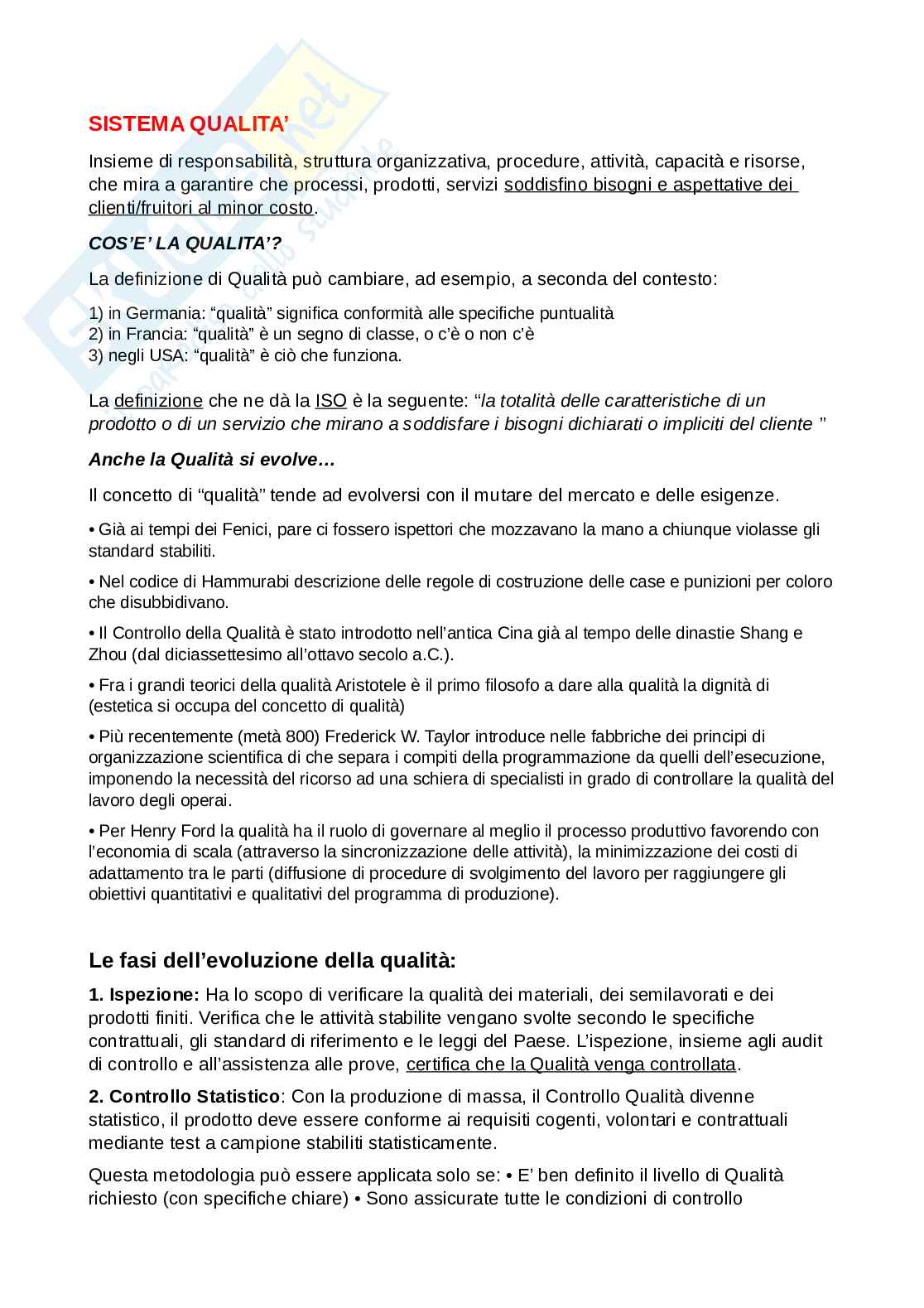 SISTEMA QUALITA'

Insieme di responsabilità, struttura organizzativa, procedure, attività, capacità e risorse, che mira a garantire che processi, prodotti, servizi soddisfino bisogni e aspettative dei clienti/fruitori al minor costo.

COS'E' LA QUALITA'?

La definizione di Qualità può cambiare, ad esempio, a seconda del contesto:

1) in Germania: "qualità" significa conformità alle specifiche puntualità
2) in Francia: "qualità" è un segno di classe, o c'è o non c'è
3) negli USA: "qualità" è ciò che funziona.

La definizione che ne dà la ISO è la seguente: "la totalità delle caratteristiche di un prodotto o di un servizio che mirano a soddisfare i bisogni dichiarati o impliciti del cliente "

Anche la Qualità si evolve…

Il concetto di "qualità" tende ad evolversi con il mutare del mercato e delle esigenze.

• Già ai tempi dei Fenici, pare ci fossero ispettori che mozzavano la mano a chiunque violasse gli standard stabiliti.

• Nel codice di Hammurabi descrizione delle regole di costruzione delle case e punizioni per coloro che disubbidivano.

• Il Controllo della Qualità è stato introdotto nell'antica Cina già al tempo delle dinastie Shang e Zhou (dal diciassettesimo all'ottavo secolo a.C.).

• Fra i grandi teorici della qualità Aristotele è il primo filosofo a dare alla qualità la dignità di (estetica si occupa del concetto di qualità)

• Più recentemente (metà 800) Frederick W. Taylor introduce nelle fabbriche dei principi di organizzazione scientifica di che separa i compiti della programmazione da quelli dell'esecuzione, imponendo la necessità del ricorso ad una schiera di specialisti in grado di controllare la qualità del lavoro degli operai.

• Per Henry Ford la qualità ha il ruolo di governare al meglio il processo produttivo favorendo con l'economia di scala (attraverso la sincronizzazione delle attività), la minimizzazione dei costi di adattamento tra le parti (diffusione di procedure di svolgimento del lavoro per raggiungere gli obiettivi quantitativi e qualitativi del programma di produzione).

Le fasi dell'evoluzione della qualità:

1. Ispezione: Ha lo scopo di verificare la qualità dei materiali, dei semilavorati e dei prodotti finiti. Verifica che le attività stabilite vengano svolte secondo le specifiche contrattuali, gli standard di riferimento e le leggi del Paese. L'ispezione, insieme agli audit di controllo e all'assistenza alle prove, certifica che la Qualità venga controllata.

2. Controllo Statistico: Con la produzione di massa, il Controllo Qualità divenne statistico, il prodotto deve essere conforme ai requisiti cogenti, volontari e contrattuali mediante test a campione stabiliti statisticamente.

Questa metodologia può essere applicata solo se: • E' ben definito il livello di Qualità richiesto (con specifiche chiare) • Sono assicurate tutte le condizioni di controllo